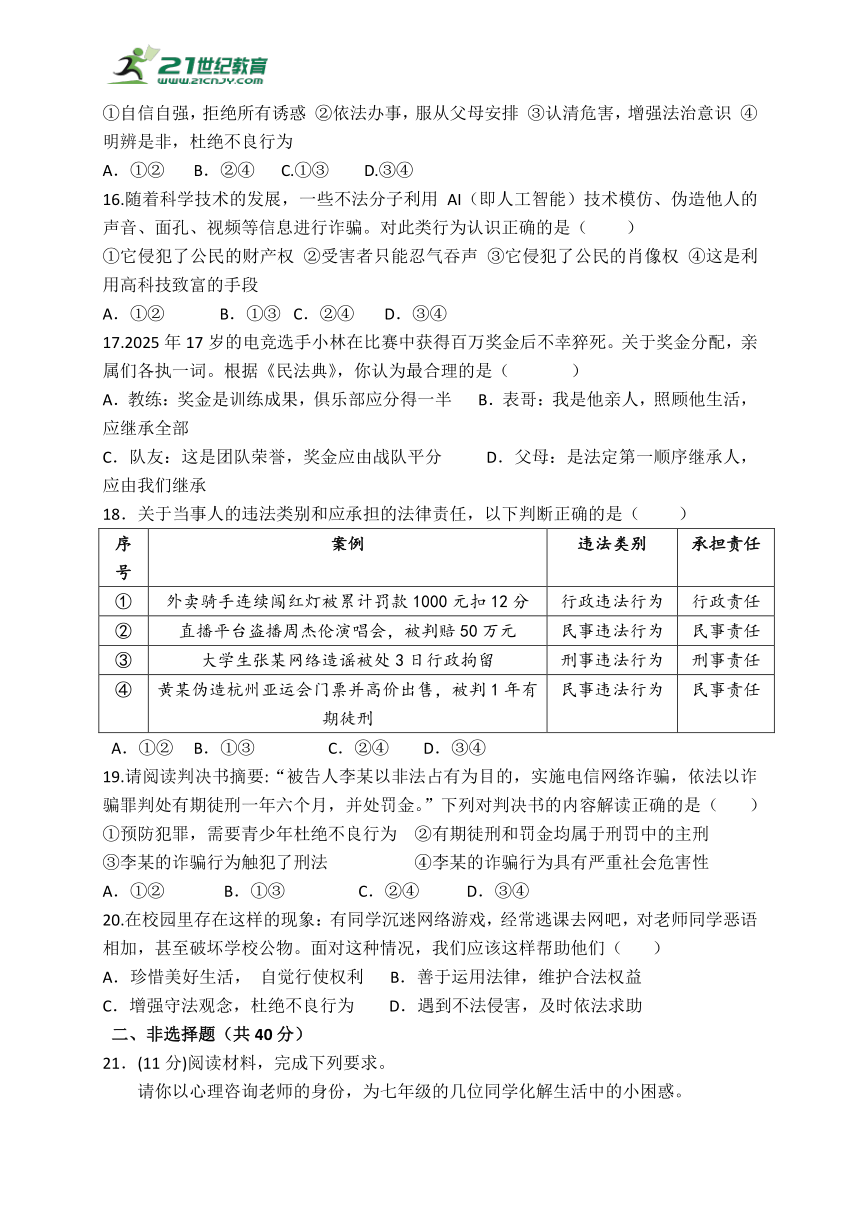 21世纪教育 www.21cnjy.com

①自信自强，拒绝所有诱惑 ②依法办事，服从父母安排 ③认清危害，增强法治意识 ④明辨是非，杜绝不良行为

A．①② B．②④ C.①③ D.③④

16.随着科学技术的发展，一些不法分子利用 AI（即人工智能）技术模仿、伪造他人的声音、面孔、视频等信息进行诈骗。对此类行为认识正确的是（ ）

①它侵犯了公民的财产权 ②受害者只能忍气吞声 ③它侵犯了公民的肖像权 ④这是利用高科技致富的手段

A．①② B．①③ C．②④ D．③④

17.2025 年 17 岁的电竞选手小林在比赛中获得百万奖金后不幸猝死。关于奖金分配，亲属们各执一词。根据《民法典》，你认为最合理的是（ ）

A．教练：奖金是训练成果，俱乐部应分得一半 B．表哥：我是他亲人，照顾他生活，应继承全部

C．队友：这是团队荣誉，奖金应由战队平分 D．父母：是法定第一顺序继承人，应由我们继承

18．关于当事人的违法类别和应承担的法律责任，以下判断正确的是（ ）

| 序号 | 案例 | 违法类别 | 承担责任 |
|---|---|---|---|
| ① | 外卖骑手连续闯红灯被累计罚款 1000 元扣 12 分 | 行政违法行为 | 行政责任 |
| ② | 直播平台盗播周杰伦演唱会，被判赔 50 万元 | 民事违法行为 | 民事责任 |
| ③ | 大学生张某网络造谣被处 3 日行政拘留 | 刑事违法行为 | 刑事责任 |
| ④ | 黄某伪造杭州亚运会门票并高价出售，被判 1 年有期徒刑 | 民事违法行为 | 民事责任 |

A．①② B．①③ C．②④ D．③④

19.请阅读判决书摘要：“被告人李某以非法占有为目的，实施电信网络诈骗，依法以诈骗罪判处有期徒刑一年六个月，并处罚金。”下列对判决书的内容解读正确的是（ ）

①预防犯罪，需要青少年杜绝不良行为 ②有期徒刑和罚金均属于刑罚中的主刑

③李某的诈骗行为触犯了刑法 ④李某的诈骗行为具有严重社会危害性

A．①② B．①③ C．②④ D．③④

20.在校园里存在这样的现象：有同学沉迷网络游戏，经常逃课去网吧，对老师同学恶语相加，甚至破坏学校公物。面对这种情况，我们应该这样帮助他们（ ）

A．珍惜美好生活， 自觉行使权利 B．善于运用法律，维护合法权益

C．增强守法观念，杜绝不良行为 D．遇到不法侵害，及时依法求助

二、非选择题（共 40 分）

21．(11 分)阅读材料，完成下列要求。

请你以心理咨询老师的身份，为七年级的几位同学化解生活中的小困惑。